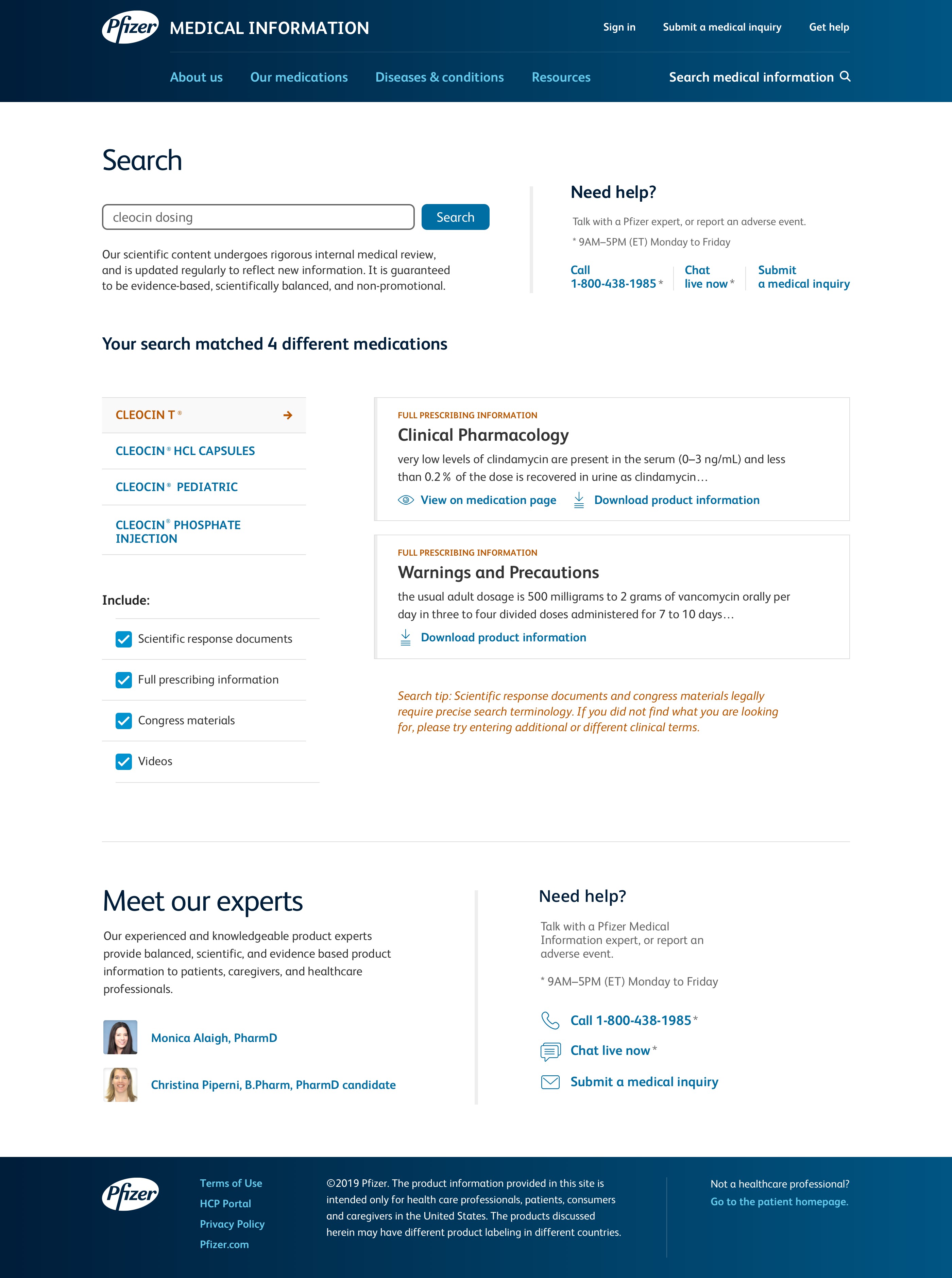 Pfizer MEDICAL INFORMATION

Sign in Submit a medical inquiry Get help

About us Our medications Diseases & conditions Resources Search medical information

Search

cleocin dosing Search

Our scientific content undergoes rigorous internal medical review, and is updated regularly to reflect new information. It is guaranteed to be evidence-based, scientifically balanced, and non-promotional.

Need help?

Talk with a Pfizer expert, or report an adverse event.

* 9AM–5PM (ET) Monday to Friday

Call 1-800-438-1985 * Chat live now * Submit a medical inquiry

Your search matched 4 different medications

CLEOCIN T ®

CLEOCIN ® HCL CAPSULES

CLEOCIN ® PEDIATRIC

CLEOCIN ® PHOSPHATE INJECTION

Include:

Scientific response documents

Full prescribing information

Congress materials

Videos

FULL PRESCRIBING INFORMATION

Clinical Pharmacology

very low levels of clindamycin are present in the serum (0–3 ng/mL) and less than 0.2 % of the dose is recovered in urine as clindamycin…

View on medication page Download product information

FULL PRESCRIBING INFORMATION

Warnings and Precautions

the usual adult dosage is 500 milligrams to 2 grams of vancomycin orally per day in three to four divided doses administered for 7 to 10 days…

Download product information

Search tip: Scientific response documents and congress materials legally require precise search terminology. If you did not find what you are looking for, please try entering additional or different clinical terms.

Meet our experts

Our experienced and knowledgeable product experts provide balanced, scientific, and evidence based product information to patients, caregivers, and healthcare professionals.

Monica Alaigh, PharmD

Christina Piperni, B.Pharm, PharmD candidate

Need help?

Talk with a Pfizer Medical Information expert, or report an adverse event.

* 9AM–5PM (ET) Monday to Friday

Call 1-800-438-1985 *

Chat live now *

Submit a medical inquiry

Pfizer

Terms of Use
HCP Portal
Privacy Policy
Pfizer.com

©2019 Pfizer. The product information provided in this site is intended only for health care professionals, patients, consumers and caregivers in the United States. The products discussed herein may have different product labeling in different countries.

Not a healthcare professional? Go to the patient homepage.